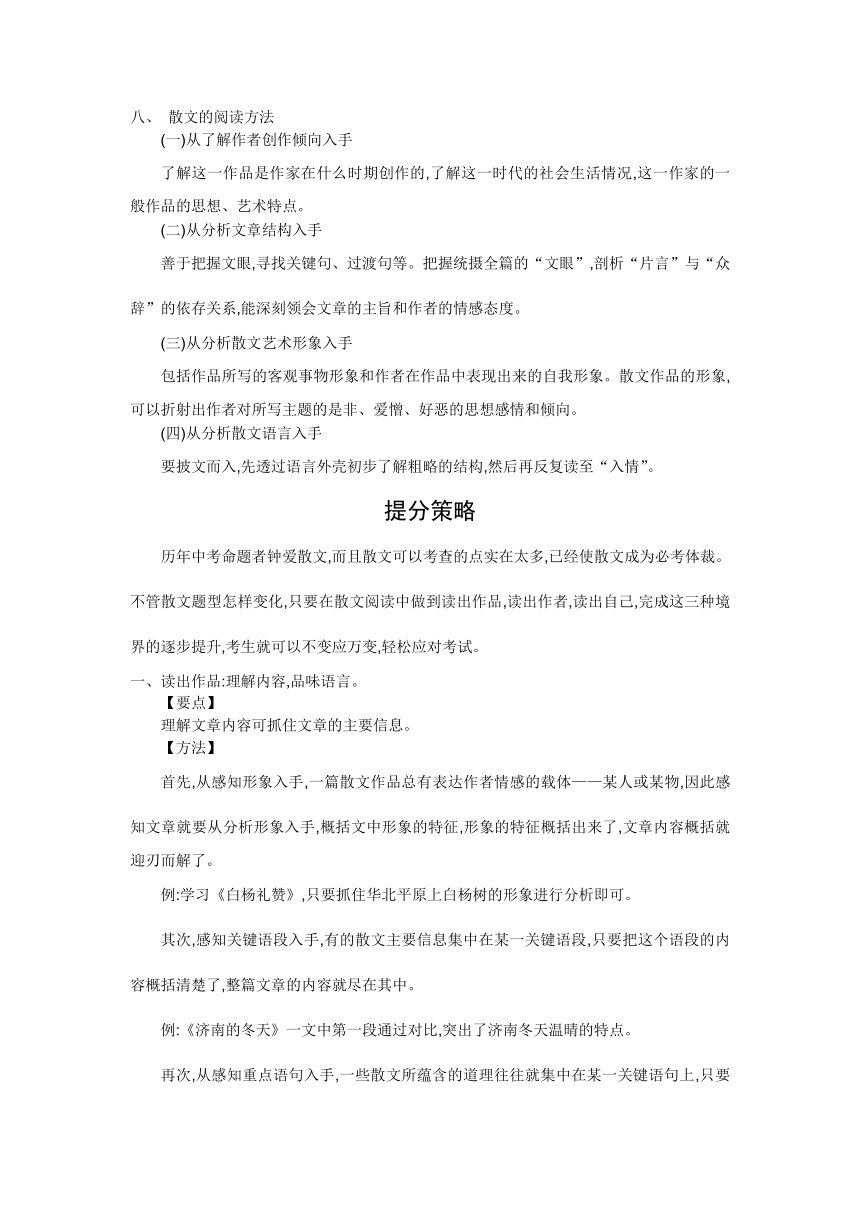 八、 散文的阅读方法

(一)从了解作者创作倾向入手

了解这一作品是作家在什么时期创作的,了解这一时代的社会生活情况,这一作家的一般作品的思想、艺术特点。

(二)从分析文章结构入手

善于把握文眼,寻找关键句、过渡句等。把握统摄全篇的“文眼”,剖析“片言”与“众辞”的依存关系,能深刻领会文章的主旨和作者的情感态度。

(三)从分析散文艺术形象入手

包括作品所写的客观事物形象和作者在作品中表现出来的自我形象。散文作品的形象,可以折射出作者对所写主题的是非、爱憎、好恶的思想感情和倾向。

(四)从分析散文语言入手

要披文而入,先透过语言外壳初步了解粗略的结构,然后再反复读至“入情”。

提分策略

历年中考命题者钟爱散文,而且散文可以考查的点实在太多,已经使散文成为必考体裁。不管散文题型怎样变化,只要在散文阅读中做到读出作品,读出作者,读出自己,完成这三种境界的逐步提升,考生就可以不变应万变,轻松应对考试。

一、读出作品:理解内容,品味语言。

【要点】

理解文章内容可抓住文章的主要信息。

【方法】

首先,从感知形象入手,一篇散文作品总有表达作者情感的载体——某人或某物,因此感知文章就要从分析形象入手,概括文中形象的特征,形象的特征概括出来了,文章内容概括就迎刃而解了。

例:学习《白杨礼赞》,只要抓住华北平原上白杨树的形象进行分析即可。

其次,感知关键语段入手,有的散文主要信息集中在某一关键语段,只要把这个语段的内容概括清楚了,整篇文章的内容就尽在其中。

例:《济南的冬天》一文中第一段通过对比,突出了济南冬天温晴的特点。

再次,从感知重点语句入手,一些散文所蕴含的道理往往就集中在某一关键语句上,只要